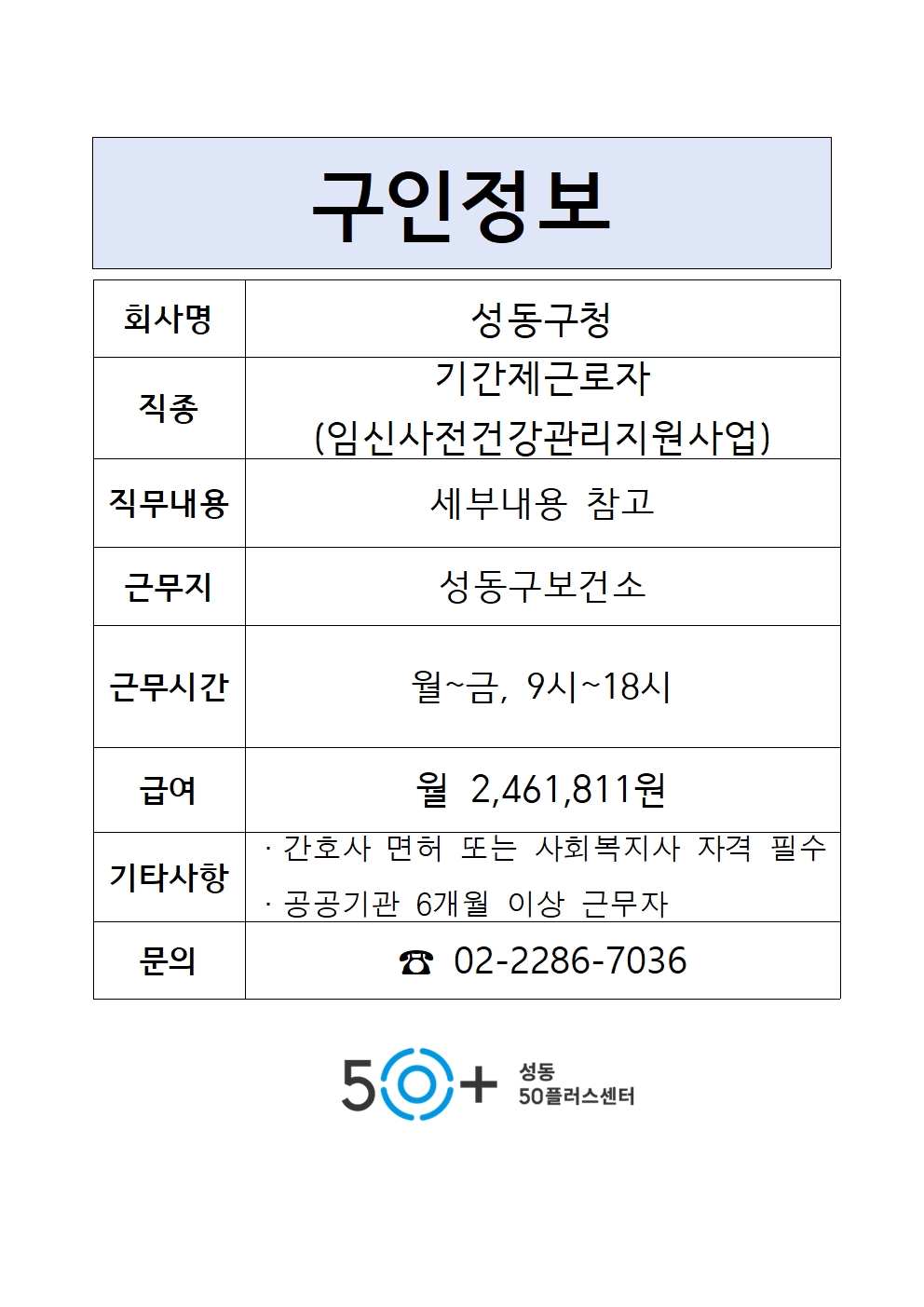 구인정보

| 회사명 | 성동구청 |
|---|---|
| 직종 | 기간제근로자 (임신사전건강관리지원사업) |
| 직무내용 | 세부내용 참고 |
| 근무지 | 성동구보건소 |
| 근무시간 | 월~금, 9시~18시 |
| 급여 | 월 2,461,811원 |
| 기타사항 | · 간호사 면허 또는 사회복지사 자격 필수 · 공공기관 6개월 이상 근무자 |
| 문의 | ☎ 02-2286-7036 |

50+ 성동 50플러스센터